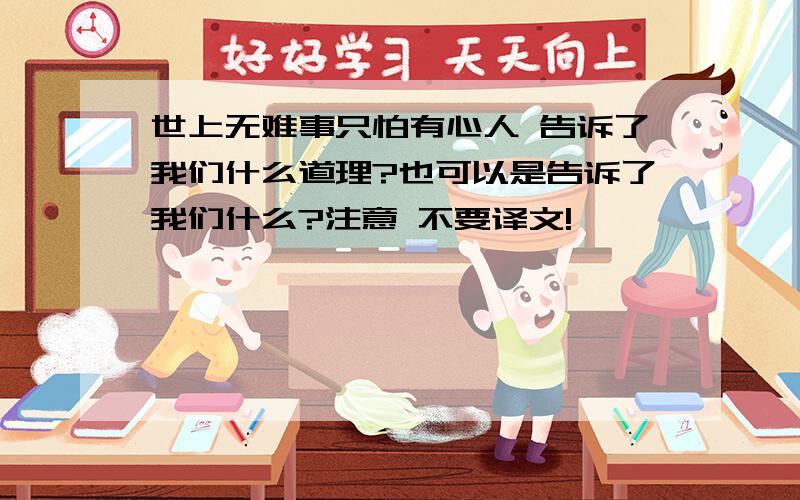 好好学习 天天向上

世上无难事只怕有心人 告诉了我们什么道理?也可以是告诉了我们什么?注意 不要译文!